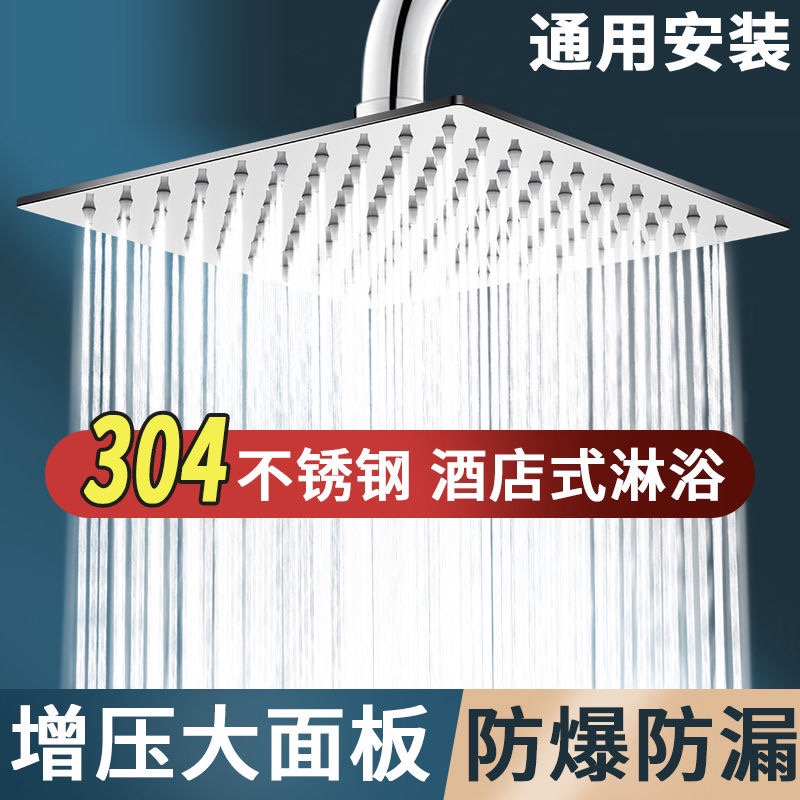 通用安装

304 不锈钢 酒店式淋浴

增压大面板 防爆防漏